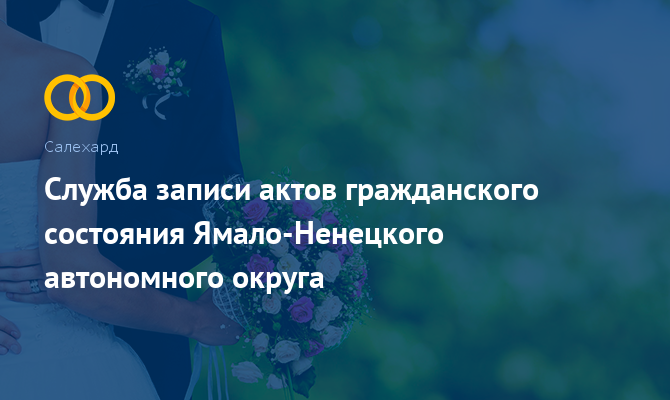 Салехард

Служба записи актов гражданского состояния Ямало-Ненецкого автономного округа